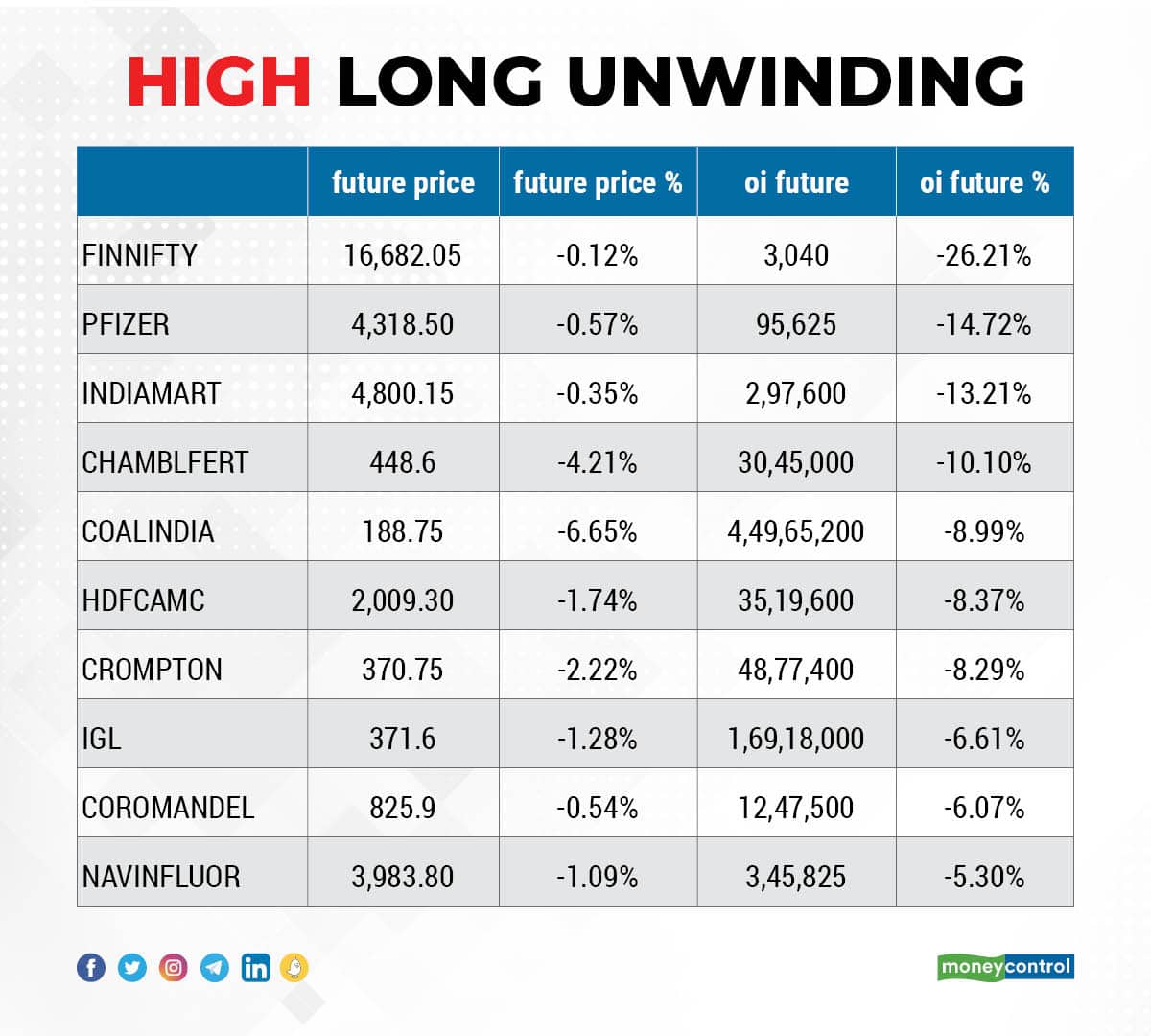 HIGH LONG UNWINDING

| | future price | future price % | oi future | oi future % |
|---|---|---|---|---|
| FINNIFTY | 16,682.05 | -0.12% | 3,040 | -26.21% |
| PFIZER | 4,318.50 | -0.57% | 95,625 | -14.72% |
| INDIAMART | 4,800.15 | -0.35% | 2,97,600 | -13.21% |
| CHAMBLFERT | 448.6 | -4.21% | 30,45,000 | -10.10% |
| COALINDIA | 188.75 | -6.65% | 4,49,65,200 | -8.99% |
| HDFCAMC | 2,009.30 | -1.74% | 35,19,600 | -8.37% |
| CROMPTON | 370.75 | -2.22% | 48,77,400 | -8.29% |
| IGL | 371.6 | -1.28% | 1,69,18,000 | -6.61% |
| COROMANDEL | 825.9 | -0.54% | 12,47,500 | -6.07% |
| NAVINFLUOR | 3,983.80 | -1.09% | 3,45,825 | -5.30% |

moneycontrol